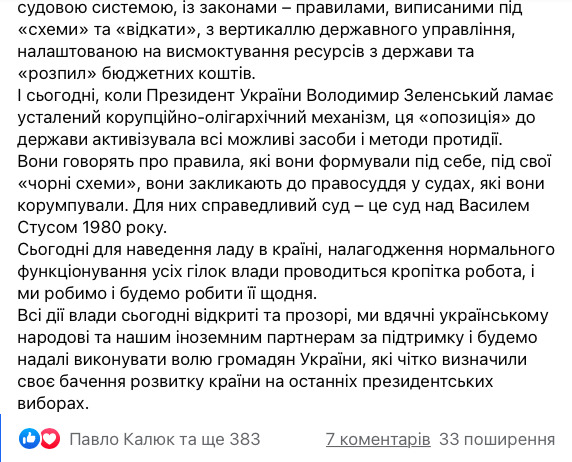 судовою системою, із законами – правилами, виписаними під «схеми» та «відкати», з вертикаллю державного управління, налаштованою на висмоктування ресурсів з держави та «розпил» бюджетних коштів.
І сьогодні, коли Президент України Володимир Зеленський ламає усталений корупційно-олігархічний механізм, ця «опозиція» до держави активізувала всі можливі засоби і методи протидії.
Вони говорять про правила, які вони формували під себе, під свої «чорні схеми», вони закликають до правосуддя у судах, які вони корумпували. Для них справедливий суд – це суд над Василем Стусом 1980 року.
Сьогодні для наведення ладу в країні, налагодження нормального функціонування усіх гілок влади проводиться кропітка робота, і ми робимо і будемо робити її щодня.
Всі дії влади сьогодні відкриті та прозорі, ми вдячні українському народові та нашим іноземним партнерам за підтримку і будемо надалі виконувати волю громадян України, які чітко визначили своє бачення розвитку країни на останніх президентських виборах.

Павло Калюк та ще 383 7 коментарів 33 поширення